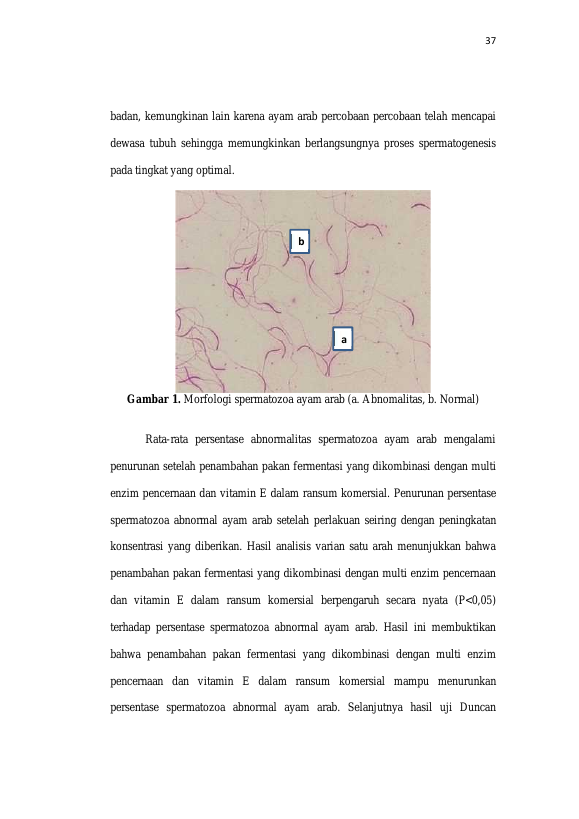 37

badan, kemungkinan lain karena ayam arab percobaan percobaan telah mencapai dewasa tubuh sehingga memungkinkan berlangsungnya proses spermatogenesis pada tingkat yang optimal.

b

a

Gambar 1. Morfologi spermatozoa ayam arab (a. Abnomalitas, b. Normal)

Rata-rata persentase abnormalitas spermatozoa ayam arab mengalami penurunan setelah penambahan pakan fermentasi yang dikombinasi dengan multi enzim pencernaan dan vitamin E dalam ransum komersial. Penurunan persentase spermatozoa abnormal ayam arab setelah perlakuan seiring dengan peningkatan konsentrasi yang diberikan. Hasil analisis varian satu arah menunjukkan bahwa penambahan pakan fermentasi yang dikombinasi dengan multi enzim pencernaan dan vitamin E dalam ransum komersial berpengaruh secara nyata (P<0,05) terhadap persentase spermatozoa abnormal ayam arab. Hasil ini membuktikan bahwa penambahan pakan fermentasi yang dikombinasi dengan multi enzim pencernaan dan vitamin E dalam ransum komersial mampu menurunkan persentase spermatozoa abnormal ayam arab. Selanjutnya hasil uji Duncan